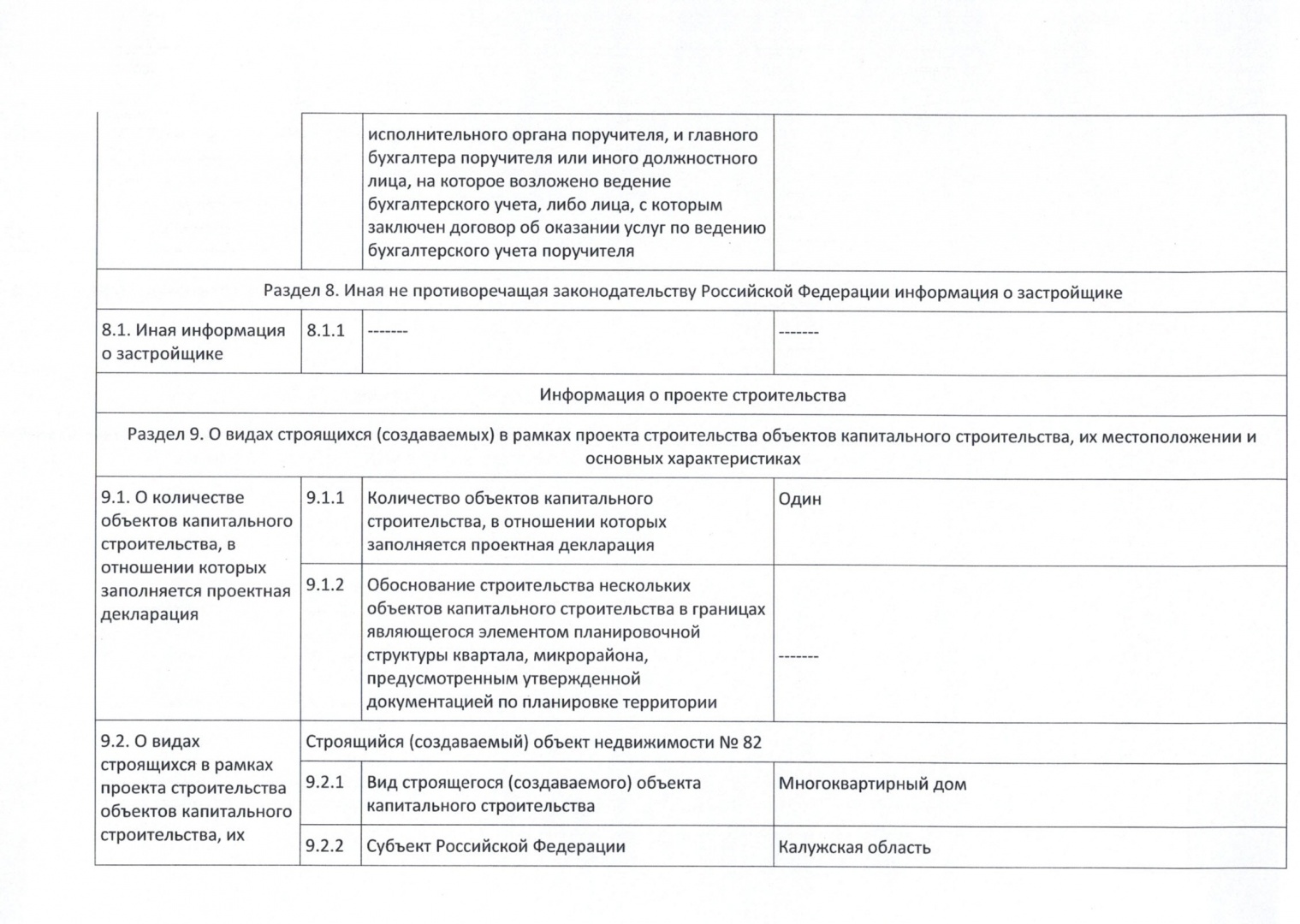 |  |  |  |  |
|---|---|---|---|
|  |  | исполнительного органа поручителя, и главного бухгалтера поручителя или иного должностного лица, на которое возложено ведение бухгалтерского учета, либо лица, с которым заключен договор об оказании услуг по ведению бухгалтерского учета поручителя |  |
| Раздел 8. Иная не противоречащая законодательству Российской Федерации информация о застройщике | | | |
| 8.1. Иная информация о застройщике | 8.1.1 | ------- | ------- |
| Информация о проекте строительства | | | |
| Раздел 9. О видах строящихся (создаваемых) в рамках проекта строительства объектов капитального строительства, их местоположении и основных характеристиках | | | |
| 9.1. О количестве объектов капитального строительства, в отношении которых заполняется проектная декларация | 9.1.1 | Количество объектов капитального строительства, в отношении которых заполняется проектная декларация | Один |
|  | 9.1.2 | Обоснование строительства нескольких объектов капитального строительства в границах являющегося элементом планировочной структуры квартала, микрорайона, предусмотренным утвержденной документацией по планировке территории | ------- |
| 9.2. О видах строящихся в рамках проекта строительства объектов капитального строительства, их | Строящийся (создаваемый) объект недвижимости № 82 | | |
|  | 9.2.1 | Вид строящегося (создаваемого) объекта капитального строительства | Многоквартирный дом |
|  | 9.2.2 | Субъект Российской Федерации | Калужская область |